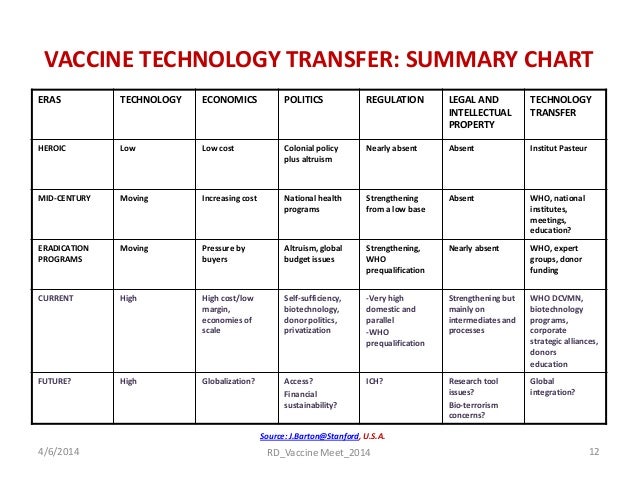 VACCINE TECHNOLOGY TRANSFER: SUMMARY CHART

| ERAS | TECHNOLOGY | ECONOMICS | POLITICS | REGULATION | LEGAL AND INTELLECTUAL PROPERTY | TECHNOLOGY TRANSFER |
|---|---|---|---|---|---|---|
| HEROIC | Low | Low cost | Colonial policy plus altruism | Nearly absent | Absent | Institut Pasteur |
| MID-CENTURY | Moving | Increasing cost | National health programs | Strengthening from a low base | Absent | WHO, national institutes, meetings, education? |
| ERADICATION PROGRAMS | Moving | Pressure by buyers | Altruism, global budget issues | Strengthening, WHO prequalification | Nearly absent | WHO, expert groups, donor funding |
| CURRENT | High | High cost/low margin, economies of scale | Self-sufficiency, biotechnology, donor politics, privatization | -Very high domestic and parallel -WHO prequalification | Strengthening but mainly on intermediates and processes | WHO DCVMN, biotechnology programs, corporate strategic alliances, donors education |
| FUTURE? | High | Globalization? | Access? Financial sustainability? | ICH? | Research tool issues? Bio-terrorism concerns? | Global integration? |

Source: J.Barton@Stanford, U.S.A.

4/6/2014 RD_Vaccine Meet_2014 12